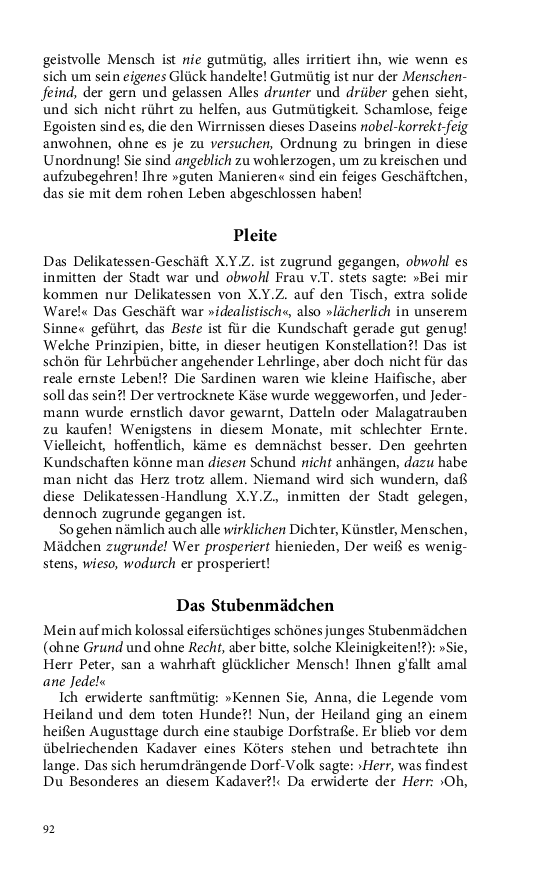 geistvolle Mensch ist nie gutmütig, alles irritiert ihn, wie wenn es sich um sein eigenes Glück handelte! Gutmütig ist nur der Menschenfeind, der gern und gelassen Alles drunter und drüber gehen sieht, und sich nicht rührt zu helfen, aus Gutmütigkeit. Schamlose, feige Egoisten sind es, die den Wirrnissen dieses Daseins nobel-korrekt-feig anwohnen, ohne es je zu versuchen, Ordnung zu bringen in diese Unordnung! Sie sind angeblich zu wohlerzogen, um zu kreischen und aufzubegehren! Ihre »guten Manieren« sind ein feiges Geschäftchen, das sie mit dem rohen Leben abgeschlossen haben!

Pleite

Das Delikatessen-Geschäft X.Y.Z. ist zugrund gegangen, obwohl es inmitten der Stadt war und obwohl Frau v.T. stets sagte: »Bei mir kommen nur Delikatessen von X.Y.Z. auf den Tisch, extra solide Ware!« Das Geschäft war »idealistisch«, also »lächerlich in unserem Sinne« geführt, das Beste ist für die Kundschaft gerade gut genug! Welche Prinzipien, bitte, in dieser heutigen Konstellation?! Das ist schön für Lehrbücher angehender Lehrlinge, aber doch nicht für das reale ernste Leben!? Die Sardinen waren wie kleine Haifische, aber soll das sein?! Der vertrocknete Käse wurde weggeworfen, und Jedermann wurde ernstlich davor gewarnt, Datteln oder Malagatrauben zu kaufen! Wenigstens in diesem Monate, mit schlechter Ernte. Vielleicht, hoffentlich, käme es demnächst besser. Den geehrten Kundschaften könne man diesen Schund nicht anhängen, dazu habe man nicht das Herz trotz allem. Niemand wird sich wundern, daß diese Delikatessen-Handlung X.Y.Z., inmitten der Stadt gelegen, dennoch zugrunde gegangen ist.

So gehen nämlich auch alle wirklichen Dichter, Künstler, Menschen, Mädchen zugrunde! Wer prosperiert hienieden, Der weiß es wenigstens, wieso, wodurch er prosperiert!

Das Stubenmädchen

Mein auf mich kolossal eifersüchtiges schönes junges Stubenmädchen (ohne Grund und ohne Recht, aber bitte, solche Kleinigkeiten!?): »Sie, Herr Peter, san a wahrhaft glücklicher Mensch! Ihnen g'fallt amal ane Jede!«

Ich erwiderte sanftmütig: »Kennen Sie, Anna, die Legende vom Heiland und dem toten Hunde?! Nun, der Heiland ging an einem heißen Augusttage durch eine staubige Dorfstraße. Er blieb vor dem übelriechenden Kadaver eines Köters stehen und betrachtete ihn lange. Das sich herumdrängende Dorf-Volk sagte: ›Herr, was findest Du Besonderes an diesem Kadaver?!‹ Da erwiderte der Herr: ›Oh,

92